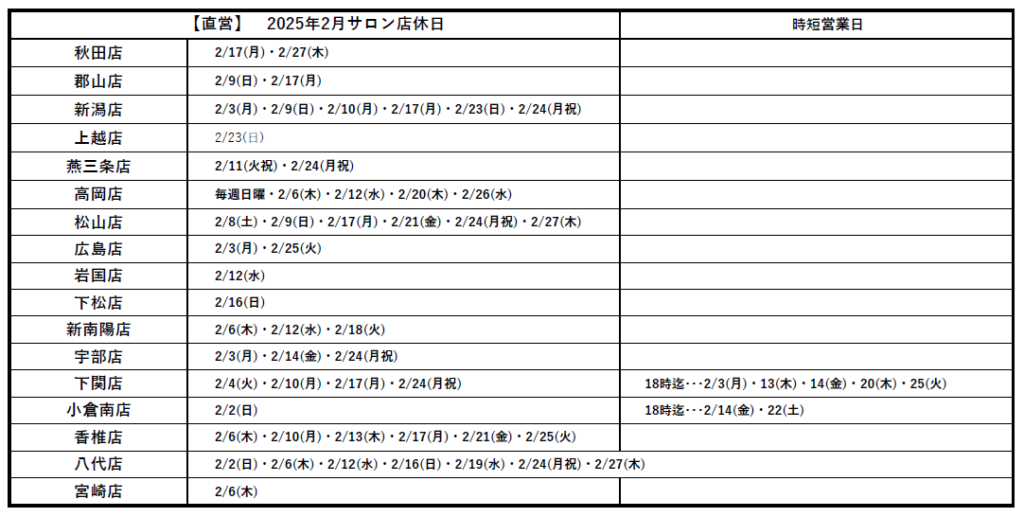 | 【直営】　2025年2月サロン店休日 | | 時短営業日 |
|---|---|---|
| 秋田店 | 2/17(月)・2/27(木) | |
| 郡山店 | 2/9(日)・2/17(月) | |
| 新潟店 | 2/3(月)・2/9(日)・2/10(月)・2/17(月)・2/23(日)・2/24(月祝) | |
| 上越店 | 2/23(日) | |
| 燕三条店 | 2/11(火祝)・2/24(月祝) | |
| 高岡店 | 毎週日曜・2/6(木)・2/12(水)・2/20(木)・2/26(水) | |
| 松山店 | 2/8(土)・2/9(日)・2/17(月)・2/21(金)・2/24(月祝)・2/27(木) | |
| 広島店 | 2/3(月)・2/25(火) | |
| 岩国店 | 2/12(水) | |
| 下松店 | 2/16(日) | |
| 新南陽店 | 2/6(木)・2/12(水)・2/18(火) | |
| 宇部店 | 2/3(月)・2/14(金)・2/24(月祝) | |
| 下関店 | 2/4(火)・2/10(月)・2/17(月)・2/24(月祝) | 18時迄･･･2/3(月)・13(木)・14(金)・20(木)・25(火) |
| 小倉南店 | 2/2(日) | 18時迄･･･2/14(金)・22(土) |
| 香椎店 | 2/6(木)・2/10(月)・2/13(木)・2/17(月)・2/21(金)・2/25(火) | |
| 八代店 | 2/2(日)・2/6(木)・2/12(水)・2/16(日)・2/19(水)・2/24(月祝)・2/27(木) | |
| 宮崎店 | 2/6(木) | |